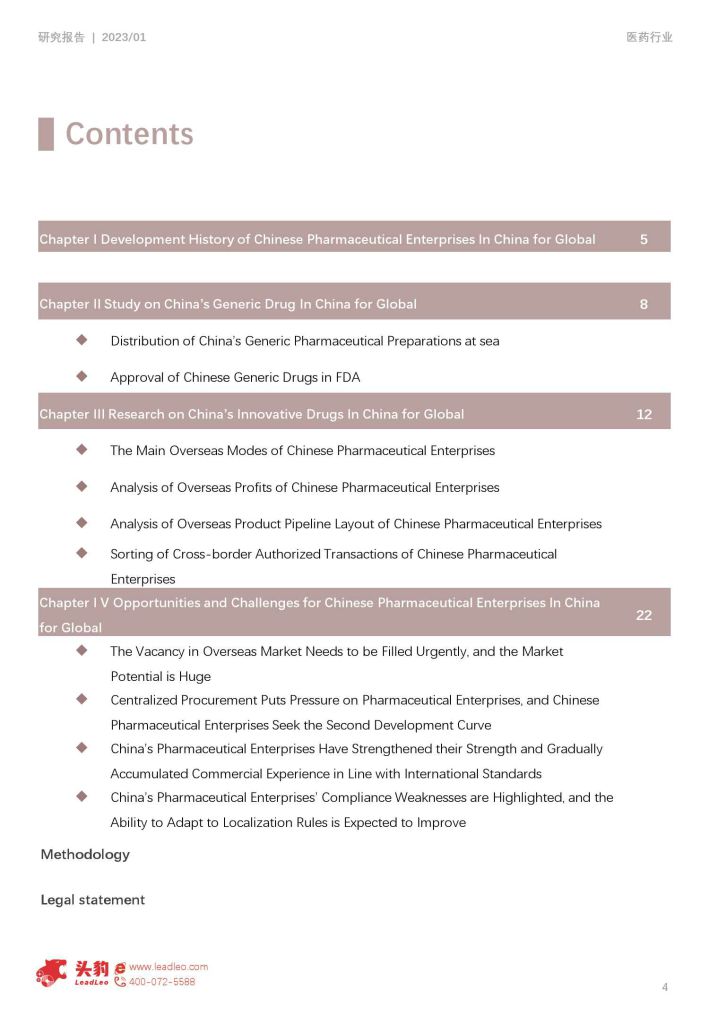 研究报告 | 2023/01

医药行业

Contents

| Chapter I Development History of Chinese Pharmaceutical Enterprises In China for Global | 5 |
|---|---|

| Chapter II Study on China's Generic Drug In China for Global | 8 |
|---|---|

◆ Distribution of China's Generic Pharmaceutical Preparations at sea

◆ Approval of Chinese Generic Drugs in FDA

| Chapter III Research on China's Innovative Drugs In China for Global | 12 |
|---|---|

◆ The Main Overseas Modes of Chinese Pharmaceutical Enterprises

◆ Analysis of Overseas Profits of Chinese Pharmaceutical Enterprises

◆ Analysis of Overseas Product Pipeline Layout of Chinese Pharmaceutical Enterprises

◆ Sorting of Cross-border Authorized Transactions of Chinese Pharmaceutical Enterprises

| Chapter I V Opportunities and Challenges for Chinese Pharmaceutical Enterprises In China for Global | 22 |
|---|---|

◆ The Vacancy in Overseas Market Needs to be Filled Urgently, and the Market Potential is Huge

◆ Centralized Procurement Puts Pressure on Pharmaceutical Enterprises, and Chinese Pharmaceutical Enterprises Seek the Second Development Curve

◆ China's Pharmaceutical Enterprises Have Strengthened their Strength and Gradually Accumulated Commercial Experience in Line with International Standards

◆ China's Pharmaceutical Enterprises' Compliance Weaknesses are Highlighted, and the Ability to Adapt to Localization Rules is Expected to Improve

Methodology

Legal statement

头豹 LeadLeo www.leadleo.com 400-072-5588

4